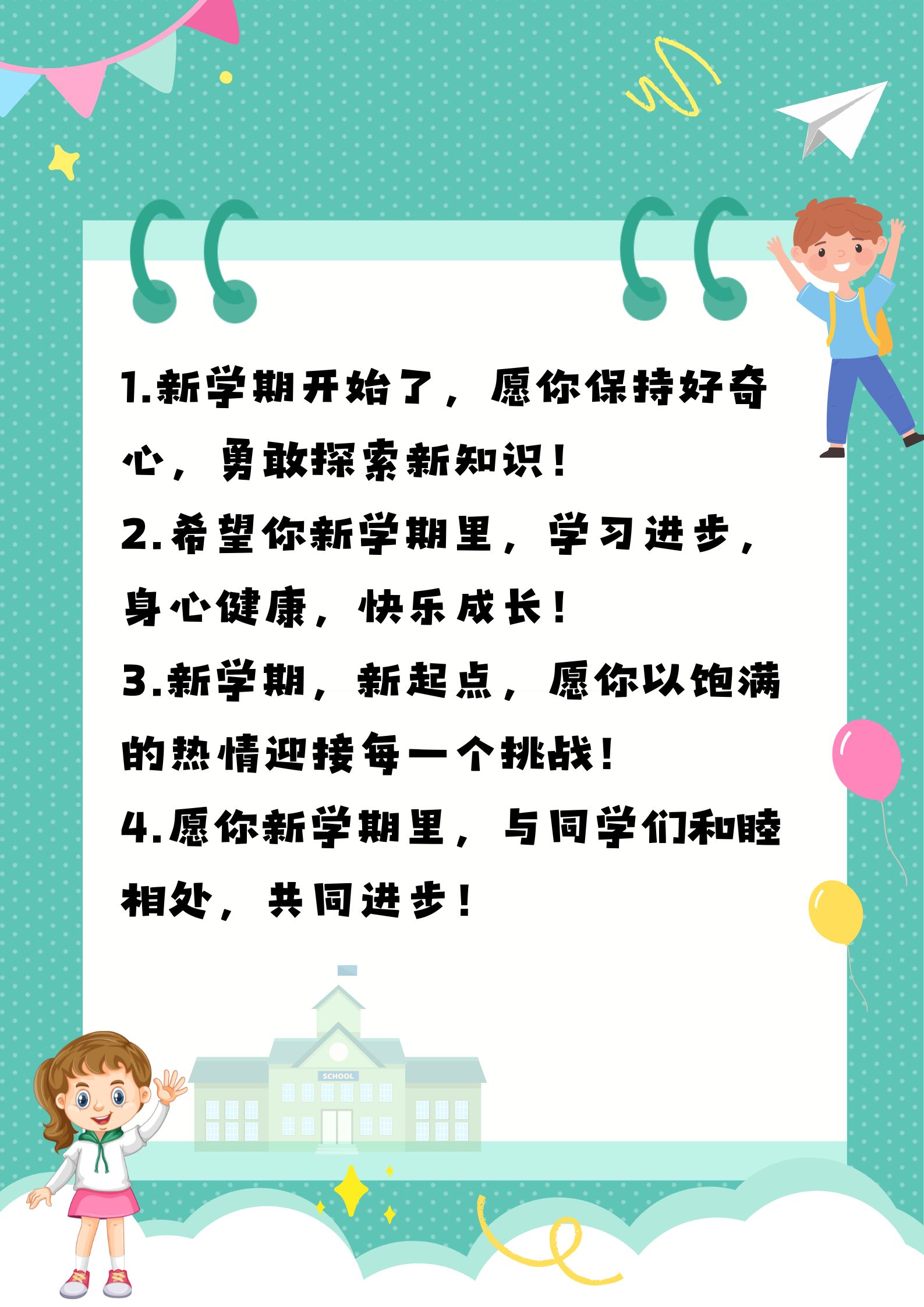 1.新学期开始了，愿你保持好奇心，勇敢探索新知识！

2.希望你新学期里，学习进步，身心健康，快乐成长！

3.新学期，新起点，愿你以饱满的热情迎接每一个挑战！

4.愿你新学期里，与同学们和睦相处，共同进步！

SCHOOL